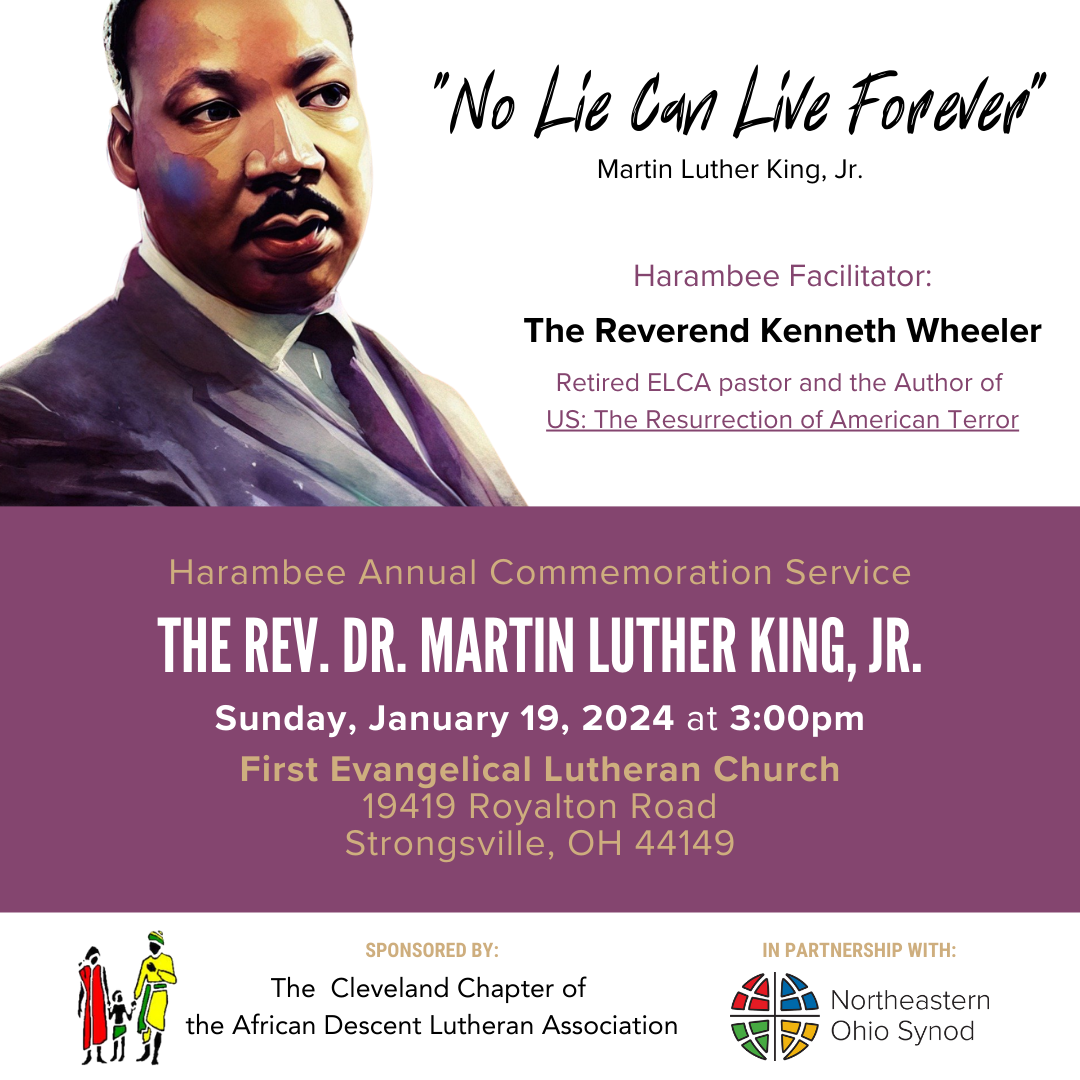 "No Lie Can Live Forever"
Martin Luther King, Jr.

Harambee Facilitator:
The Reverend Kenneth Wheeler
Retired ELCA pastor and the Author of
US: The Resurrection of American Terror

Harambee Annual Commemoration Service
THE REV. DR. MARTIN LUTHER KING, JR.
Sunday, January 19, 2024 at 3:00pm
First Evangelical Lutheran Church
19419 Royalton Road
Strongsville, OH 44149

SPONSORED BY:
The Cleveland Chapter of
the African Descent Lutheran Association

IN PARTNERSHIP WITH:
Northeastern
Ohio Synod